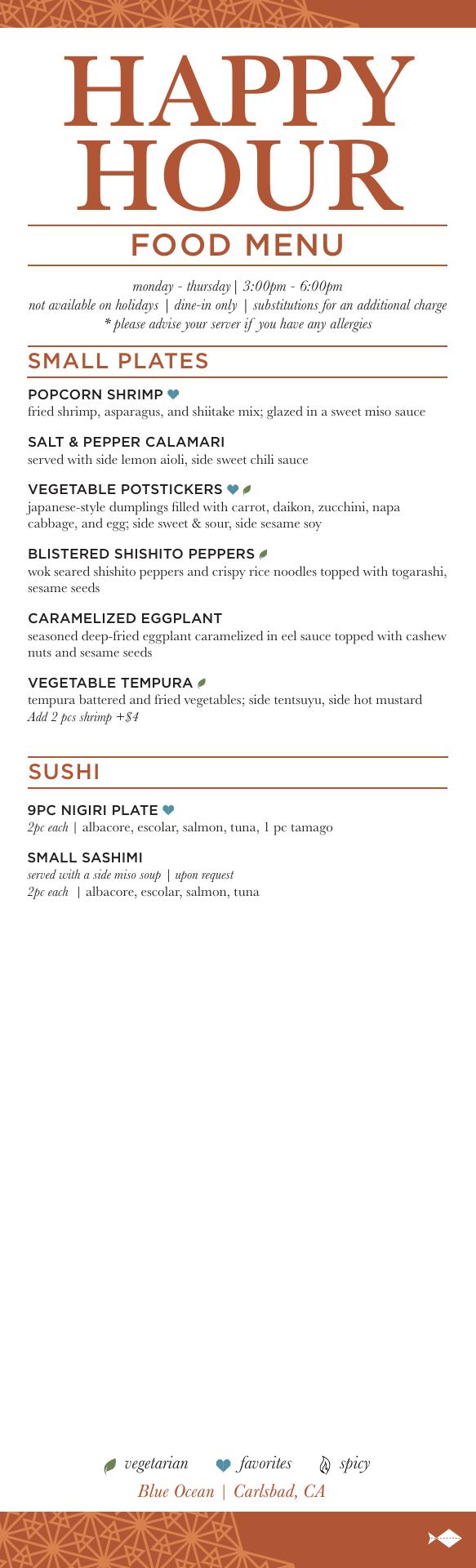 HAPPY HOUR

FOOD MENU

monday - thursday | 3:00pm - 6:00pm
not available on holidays | dine-in only | substitutions for an additional charge
* please advise your server if you have any allergies

SMALL PLATES

POPCORN SHRIMP
fried shrimp, asparagus, and shiitake mix; glazed in a sweet miso sauce

SALT & PEPPER CALAMARI
served with side lemon aioli, side sweet chili sauce

VEGETABLE POTSTICKERS
japanese-style dumplings filled with carrot, daikon, zucchini, napa cabbage, and egg; side sweet & sour, side sesame soy

BLISTERED SHISHITO PEPPERS
wok seared shishito peppers and crispy rice noodles topped with togarashi, sesame seeds

CARAMELIZED EGGPLANT
seasoned deep-fried eggplant caramelized in eel sauce topped with cashew nuts and sesame seeds

VEGETABLE TEMPURA
tempura battered and fried vegetables; side tentsuyu, side hot mustard
Add 2 pcs shrimp +$4

SUSHI

9PC NIGIRI PLATE
2pc each | albacore, escolar, salmon, tuna, 1 pc tamago

SMALL SASHIMI
served with a side miso soup | upon request
2pc each | albacore, escolar, salmon, tuna

vegetarian favorites spicy
Blue Ocean | Carlsbad, CA